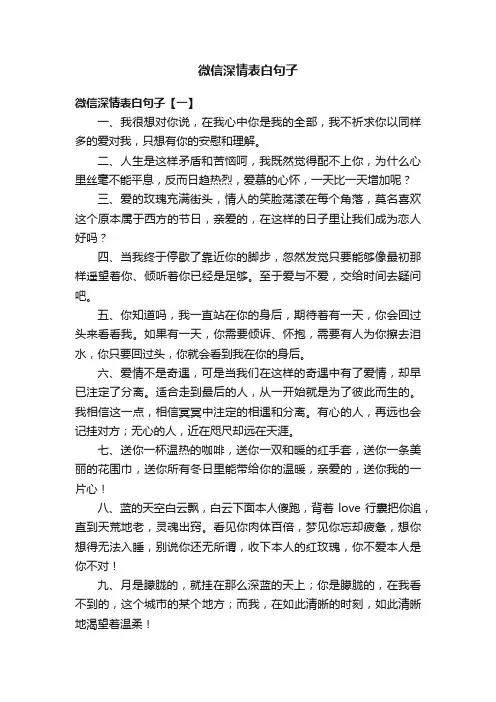 微信深情表白句子

微信深情表白句子【一】

一、我很想对你说，在我心中你是我的全部，我不祈求你以同样多的爱对我，只想有你的安慰和理解。

二、人生是这样矛盾和苦恼呵，我既然觉得配不上你，为什么心里丝毫不能平息，反而日趋热烈，爱慕的心怀，一天比一天增加呢？

三、爱的玫瑰充满街头，情人的笑脸荡漾在每个角落，莫名喜欢这个原本属于西方的节日，亲爱的，在这样的日子里让我们成为恋人好吗？

四、当我终于停歇了靠近你的脚步，忽然发觉只要能够像最初那样遥望着你、倾听着你已经是足够。至于爱与不爱，交给时间去疑问吧。

五、你知道吗，我一直站在你的身后，期待着有一天，你会回过头来看看我。如果有一天，你需要倾诉、怀抱，需要有人为你擦去泪水，你只要回过头，你就会看到我在你的身后。

六、爱情不是奇遇，可是当我们在这样的奇遇中有了爱情，却早已注定了分离。适合走到最后的人，从一开始就是为了彼此而生的。我相信这一点，相信冥冥中注定的相遇和分离。有心的人，再远也会记挂对方；无心的人，近在咫尺却远在天涯。

七、送你一杯温热的咖啡，送你一双和暖的红手套，送你一条美丽的花围巾，送你所有冬日里能带给你的温暖，亲爱的，送你我的一片心！

八、蓝的天空白云飘，白云下面本人傻跑，背着 love 行囊把你追，直到天荒地老，灵魂出窍。看见你肉体百倍，梦见你忘却疲惫，想你想得无法入睡，别说你还无所谓，收下本人的红玫瑰，你不爱本人是你不对！

九、月是朦胧的，就挂在那么深蓝的天上；你是朦胧的，在我看不到的，这个城市的某个地方；而我，在如此清晰的时刻，如此清晰地渴望着温柔！